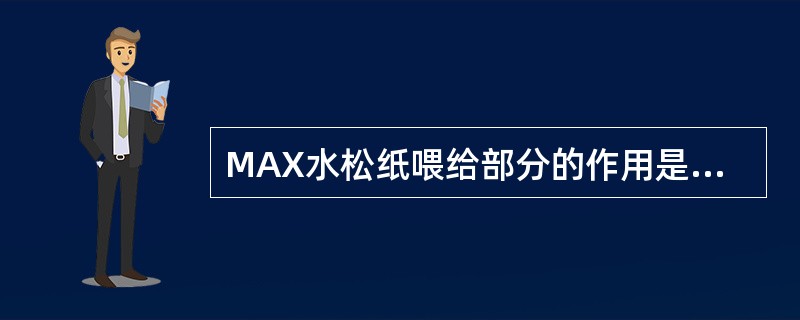 MAX水松纸喂给部分的作用是...